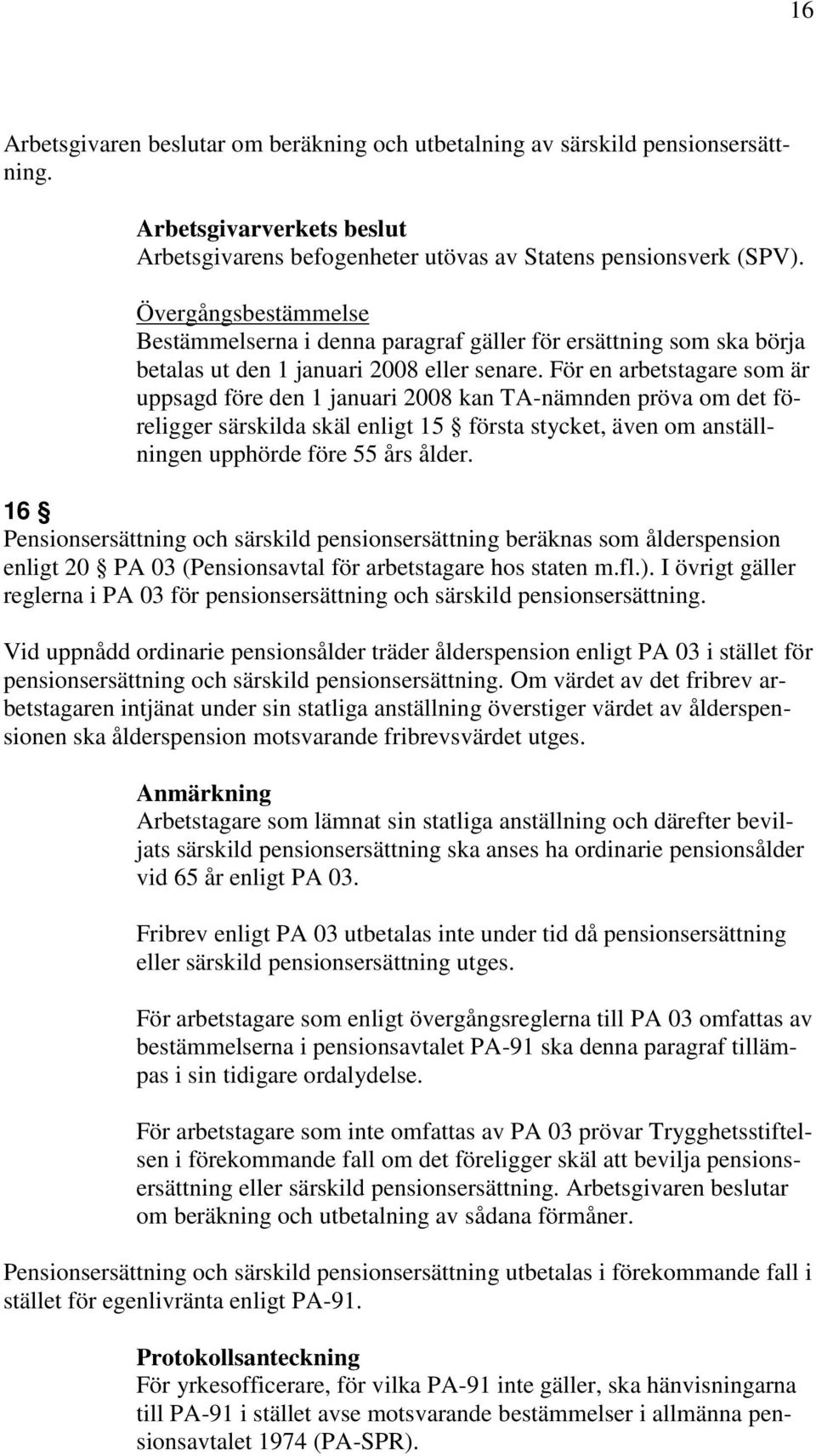 16

Arbetsgivaren beslutar om beräkning och utbetalning av särskild pensionsersättning.

Arbetsgivarverkets beslut
Arbetsgivarens befogenheter utövas av Statens pensionsverk (SPV).

Övergångsbestämmelse
Bestämmelserna i denna paragraf gäller för ersättning som ska börja betalas ut den 1 januari 2008 eller senare. För en arbetstagare som är uppsagd före den 1 januari 2008 kan TA-nämnden pröva om det föreligger särskilda skäl enligt 15 § första stycket, även om anställningen upphörde före 55 års ålder.

16 §
Pensionsersättning och särskild pensionsersättning beräknas som ålderspension enligt 20 § PA 03 (Pensionsavtal för arbetstagare hos staten m.fl.). I övrigt gäller reglerna i PA 03 för pensionsersättning och särskild pensionsersättning.

Vid uppnådd ordinarie pensionsålder träder ålderspension enligt PA 03 i stället för pensionsersättning och särskild pensionsersättning. Om värdet av det fribrev arbetstagaren intjänat under sin statliga anställning överstiger värdet av ålderspensionen ska ålderspension motsvarande fribrevsvärdet utges.

Anmärkning
Arbetstagare som lämnat sin statliga anställning och därefter beviljats särskild pensionsersättning ska anses ha ordinarie pensionsålder vid 65 år enligt PA 03.

Fribrev enligt PA 03 utbetalas inte under tid då pensionsersättning eller särskild pensionsersättning utges.

För arbetstagare som enligt övergångsreglerna till PA 03 omfattas av bestämmelserna i pensionsavtalet PA-91 ska denna paragraf tillämpas i sin tidigare ordalydelse.

För arbetstagare som inte omfattas av PA 03 prövar Trygghetsstiftelsen i förekommande fall om det föreligger skäl att bevilja pensionsersättning eller särskild pensionsersättning. Arbetsgivaren beslutar om beräkning och utbetalning av sådana förmåner.

Pensionsersättning och särskild pensionsersättning utbetalas i förekommande fall i stället för egenlivränta enligt PA-91.

Protokollsanteckning
För yrkesofficerare, för vilka PA-91 inte gäller, ska hänvisningarna till PA-91 i stället avse motsvarande bestämmelser i allmänna pensionsavtalet 1974 (PA-SPR).